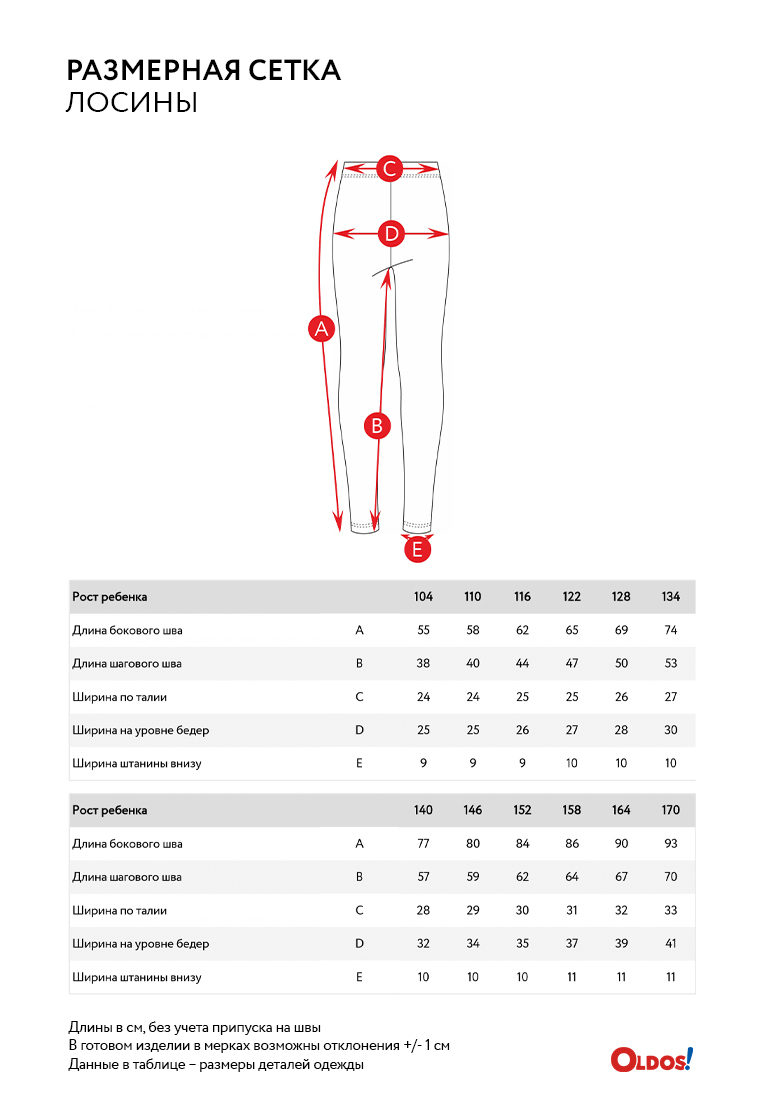 РАЗМЕРНАЯ СЕТКА
ЛОСИНЫ

C
D
A
B
E

| Рост ребенка | | 104 | 110 | 116 | 122 | 128 | 134 |
|---|---|---|---|---|---|---|---|
| Длина бокового шва | A | 55 | 58 | 62 | 65 | 69 | 74 |
| Длина шагового шва | B | 38 | 40 | 44 | 47 | 50 | 53 |
| Ширина по талии | C | 24 | 24 | 25 | 25 | 26 | 27 |
| Ширина на уровне бедер | D | 25 | 25 | 26 | 27 | 28 | 30 |
| Ширина штанины внизу | E | 9 | 9 | 9 | 10 | 10 | 10 |

| Рост ребенка | | 140 | 146 | 152 | 158 | 164 | 170 |
|---|---|---|---|---|---|---|---|
| Длина бокового шва | A | 77 | 80 | 84 | 86 | 90 | 93 |
| Длина шагового шва | B | 57 | 59 | 62 | 64 | 67 | 70 |
| Ширина по талии | C | 28 | 29 | 30 | 31 | 32 | 33 |
| Ширина на уровне бедер | D | 32 | 34 | 35 | 37 | 39 | 41 |
| Ширина штанины внизу | E | 10 | 10 | 10 | 11 | 11 | 11 |

Длины в см, без учета припуска на швы
В готовом изделии в мерках возможны отклонения +/- 1 см
Данные в таблице – размеры деталей одежды

OLDOS!